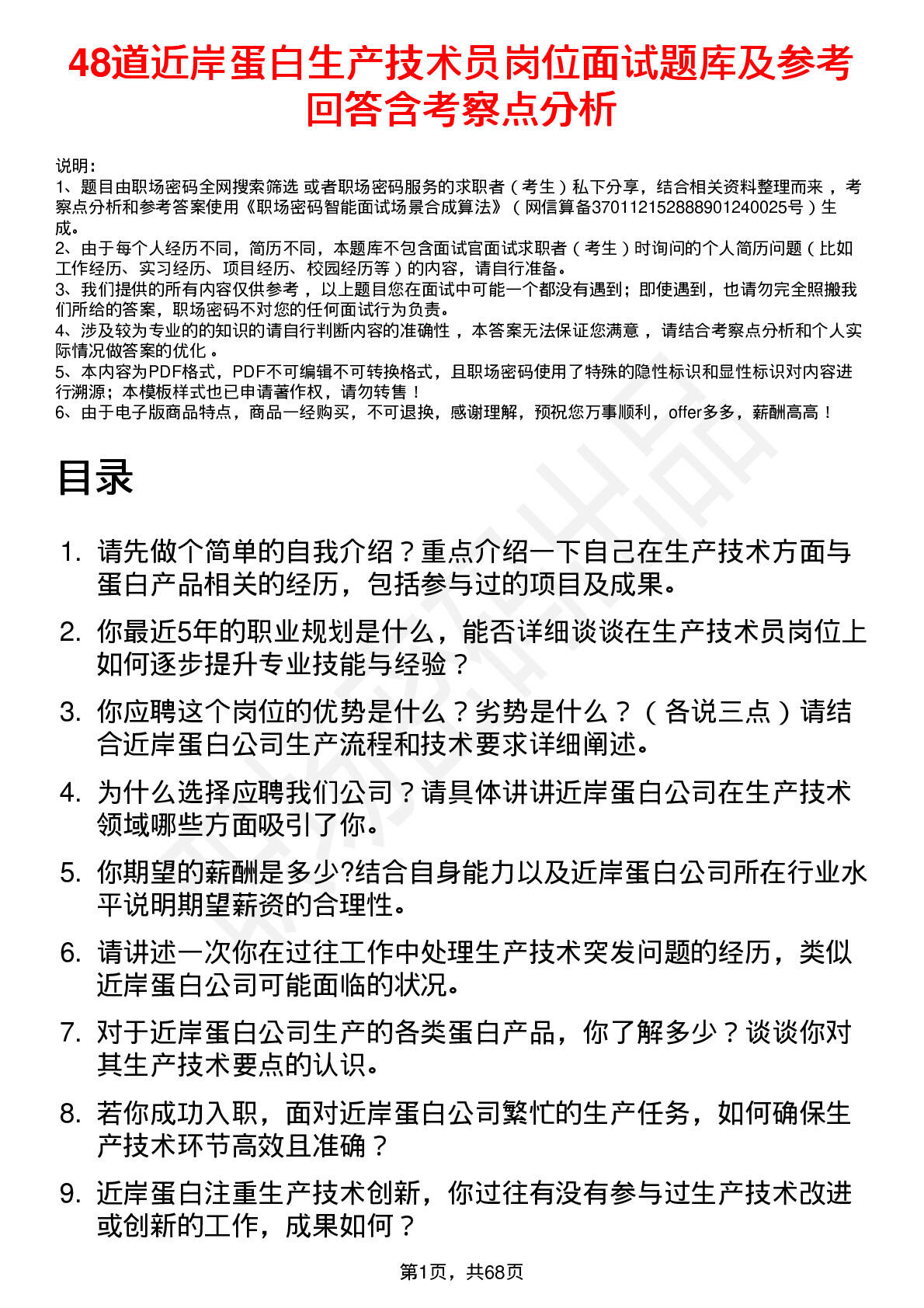 48道近岸蛋白生产技术员岗位面试题库及参考回答含考察点分析

说明：
1、题目由职场密码全网搜索筛选 或者职场密码服务的求职者（考生）私下分享，结合相关资料整理而来，考察点分析和参考答案使用《职场密码智能面试场景合成算法》（网信算备370112152888901240025号）生成。
2、由于每个人经历不同，简历不同，本题库不包含面试官面试求职者（考生）时询问的个人简历问题（比如工作经历、实习经历、项目经历、校园经历等）的内容，请自行准备。
3、我们提供的所有内容仅供参考，以上题目您在面试中可能一个都没有遇到；即使遇到，也请勿完全照搬我们所给的答案，职场密码不对您的任何面试行为负责。
4、涉及较为专业的的知识的请自行判断内容的准确性，本答案无法保证您满意，请结合考察点分析和个人实际情况做答案的优化。
5、本内容为PDF格式，PDF不可编辑不可转换格式，且职场密码使用了特殊的隐性标识和显性标识对内容进行溯源；本模板样式也已申请著作权，请勿转售！
6、由于电子版商品特点，商品一经购买，不可退换，感谢理解，预祝您万事顺利，offer多多，薪酬高高！

目录

1. 请先做个简单的自我介绍？重点介绍一下自己在生产技术方面与蛋白产品相关的经历，包括参与过的项目及成果。
2. 你最近5年的职业规划是什么，能否详细谈谈在生产技术员岗位上如何逐步提升专业技能与经验？
3. 你应聘这个岗位的优势是什么？劣势是什么？（各说三点）请结合近岸蛋白公司生产流程和技术要求详细阐述。
4. 为什么选择应聘我们公司？请具体讲讲近岸蛋白公司在生产技术领域哪些方面吸引了你。
5. 你期望的薪酬是多少?结合自身能力以及近岸蛋白公司所在行业水平说明期望薪资的合理性。
6. 请讲述一次你在过往工作中处理生产技术突发问题的经历，类似近岸蛋白公司可能面临的状况。
7. 对于近岸蛋白公司生产的各类蛋白产品，你了解多少？谈谈你对其生产技术要点的认识。
8. 若你成功入职，面对近岸蛋白公司繁忙的生产任务，如何确保生产技术环节高效且准确？
9. 近岸蛋白注重生产技术创新，你过往有没有参与过生产技术改进或创新的工作，成果如何？

第1页，共68页